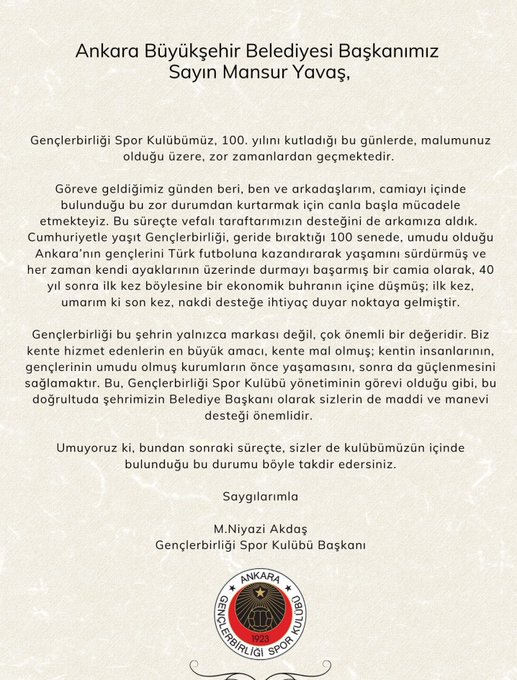 Ankara Büyükşehir Belediyesi Başkanımız
Sayın Mansur Yavaş,

Gençlerbirliği Spor Kulübümüz, 100. yılını kutladığı bu günlerde, malumunuz olduğu üzere, zor zamanlardan geçmektedir.

Göreve geldiğimiz günden beri, ben ve arkadaşlarım, camiayı içinde bulunduğu bu zor durumdan kurtarmak için canla başla mücadele etmekteyiz. Bu süreçte vefalı taraftarımızın desteğini de arkamıza aldık. Cumhuriyetle yaşıt Gençlerbirliği, geride bıraktığı 100 senede, umudu olduğu Ankara'nın gençlerini Türk futboluna kazandırarak yaşamını sürdürmüş ve her zaman kendi ayaklarının üzerinde durmayı başarmış bir camia olarak, 40 yıl sonra ilk kez böylesine bir ekonomik buhranın içine düşmüş; ilk kez, umarım ki son kez, nakdi desteğe ihtiyaç duyar noktaya gelmiştir.

Gençlerbirliği bu şehrin yalnızca markası değil, çok önemli bir değeridir. Biz kente hizmet edenlerin en büyük amacı, kente mal olmuş; kentin insanlarının, gençlerinin umudu olmuş kurumların önce yaşamasını, sonra da güçlenmesini sağlamaktır. Bu, Gençlerbirliği Spor Kulübü yönetiminin görevi olduğu gibi, bu doğrultuda şehrimizin Belediye Başkanı olarak sizlerin de maddi ve manevi desteği önemlidir.

Umuyoruz ki, bundan sonraki süreçte, sizler de kulübümüzün içinde bulunduğu bu durumu böyle takdir edersiniz.

Saygılarımla

M.Niyazi Akdaş
Gençlerbirliği Spor Kulübü Başkanı

ANKARA
GENÇLERBİRLİĞİ SPOR KULÜBÜ
1923